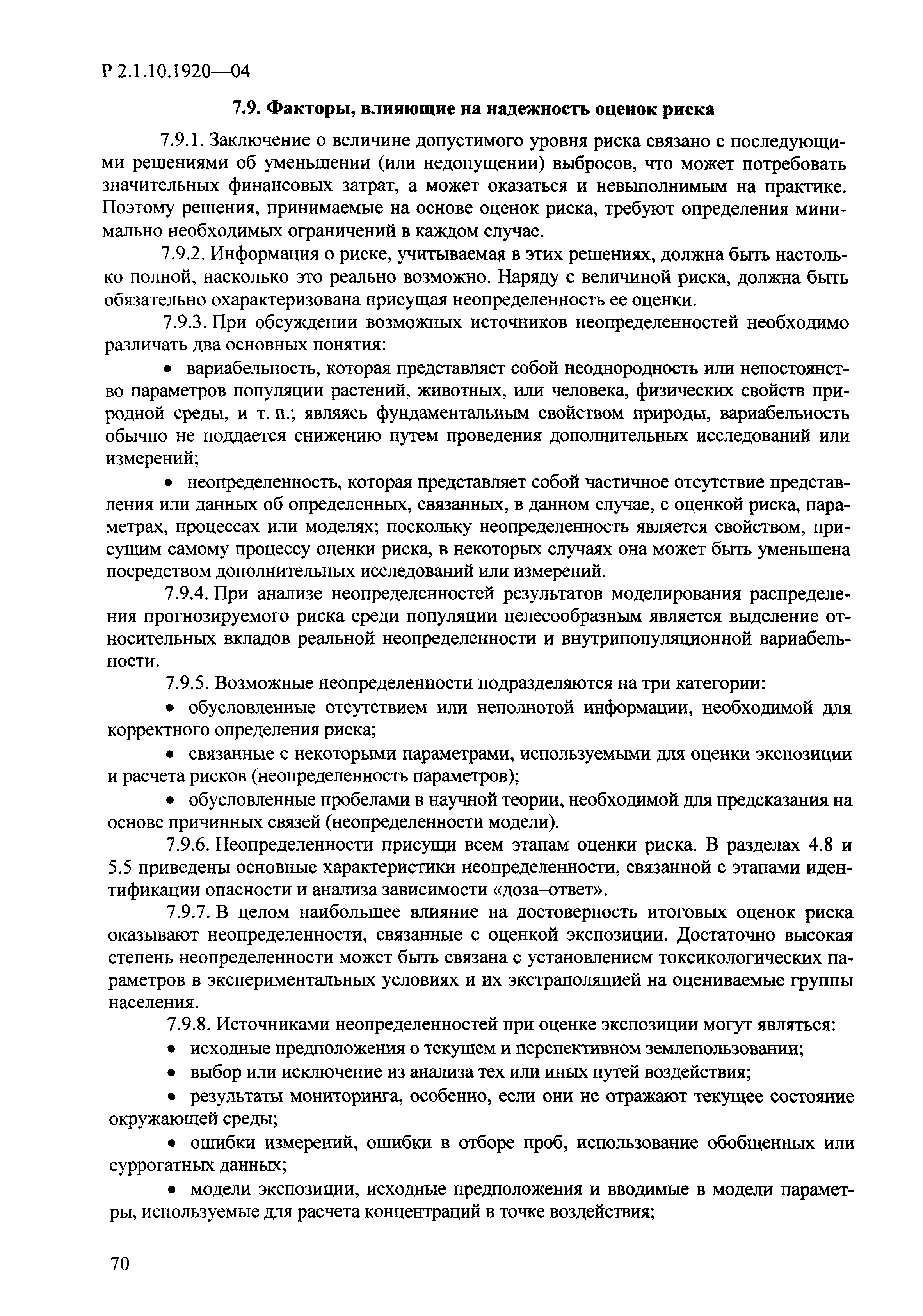 Р 2.1.10.1920—04

7.9. Факторы, влияющие на надежность оценок риска

7.9.1. Заключение о величине допустимого уровня риска связано с последующими решениями об уменьшении (или недопущении) выбросов, что может потребовать значительных финансовых затрат, а может оказаться и невыполнимым на практике. Поэтому решения, принимаемые на основе оценок риска, требуют определения минимально необходимых ограничений в каждом случае.

7.9.2. Информация о риске, учитываемая в этих решениях, должна быть настолько полной, насколько это реально возможно. Наряду с величиной риска, должна быть обязательно охарактеризована присущая неопределенность ее оценки.

7.9.3. При обсуждении возможных источников неопределенностей необходимо различать два основных понятия:

• вариабельность, которая представляет собой неоднородность или непостоянство параметров популяции растений, животных, или человека, физических свойств природной среды, и т. п.; являясь фундаментальным свойством природы, вариабельность обычно не поддается снижению путем проведения дополнительных исследований или измерений;

• неопределенность, которая представляет собой частичное отсутствие представления или данных об определенных, связанных, в данном случае, с оценкой риска, параметрах, процессах или моделях; поскольку неопределенность является свойством, присущим самому процессу оценки риска, в некоторых случаях она может быть уменьшена посредством дополнительных исследований или измерений.

7.9.4. При анализе неопределенностей результатов моделирования распределения прогнозируемого риска среди популяции целесообразным является выделение относительных вкладов реальной неопределенности и внутрипопуляционной вариабельности.

7.9.5. Возможные неопределенности подразделяются на три категории:

• обусловленные отсутствием или неполнотой информации, необходимой для корректного определения риска;

• связанные с некоторыми параметрами, используемыми для оценки экспозиции и расчета рисков (неопределенность параметров);

• обусловленные пробелами в научной теории, необходимой для предсказания на основе причинных связей (неопределенности модели).

7.9.6. Неопределенности присущи всем этапам оценки риска. В разделах 4.8 и 5.5 приведены основные характеристики неопределенности, связанной с этапами идентификации опасности и анализа зависимости «доза–ответ».

7.9.7. В целом наибольшее влияние на достоверность итоговых оценок риска оказывают неопределенности, связанные с оценкой экспозиции. Достаточно высокая степень неопределенности может быть связана с установлением токсикологических параметров в экспериментальных условиях и их экстраполяцией на оцениваемые группы населения.

7.9.8. Источниками неопределенностей при оценке экспозиции могут являться:

• исходные предположения о текущем и перспективном землепользовании;

• выбор или исключение из анализа тех или иных путей воздействия;

• результаты мониторинга, особенно, если они не отражают текущее состояние окружающей среды;

• ошибки измерений, ошибки в отборе проб, использование обобщенных или суррогатных данных;

• модели экспозиции, исходные предположения и вводимые в модели параметры, используемые для расчета концентраций в точке воздействия;

70